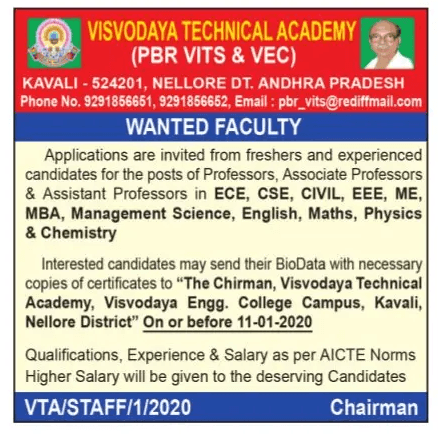 VISVODAYA TECHNICAL ACADEMY
(PBR VITS & VEC)

KAVALI - 524201, NELLORE DT. ANDHRA PRADESH
Phone No. 9291856651, 9291856652, Email : pbr_vits@rediffmail.com

WANTED FACULTY

Applications are invited from freshers and experienced candidates for the posts of Professors, Associate Professors & Assistant Professors in ECE, CSE, CIVIL, EEE, ME, MBA, Management Science, English, Maths, Physics & Chemistry

Interested candidates may send their BioData with necessary copies of certificates to "The Chirman, Visvodaya Technical Academy, Visvodaya Engg. College Campus, Kavali, Nellore District" On or before 11-01-2020

Qualifications, Experience & Salary as per AICTE Norms
Higher Salary will be given to the deserving Candidates

VTA/STAFF/1/2020 Chairman